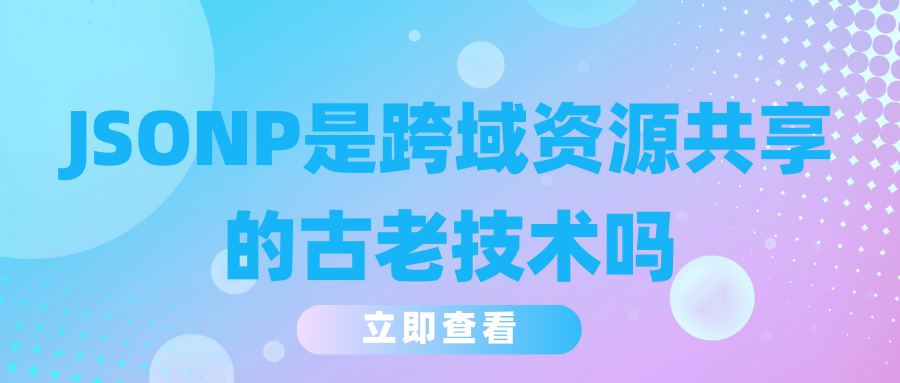 JSONP是跨域资源共享的古老技术吗

立即查看